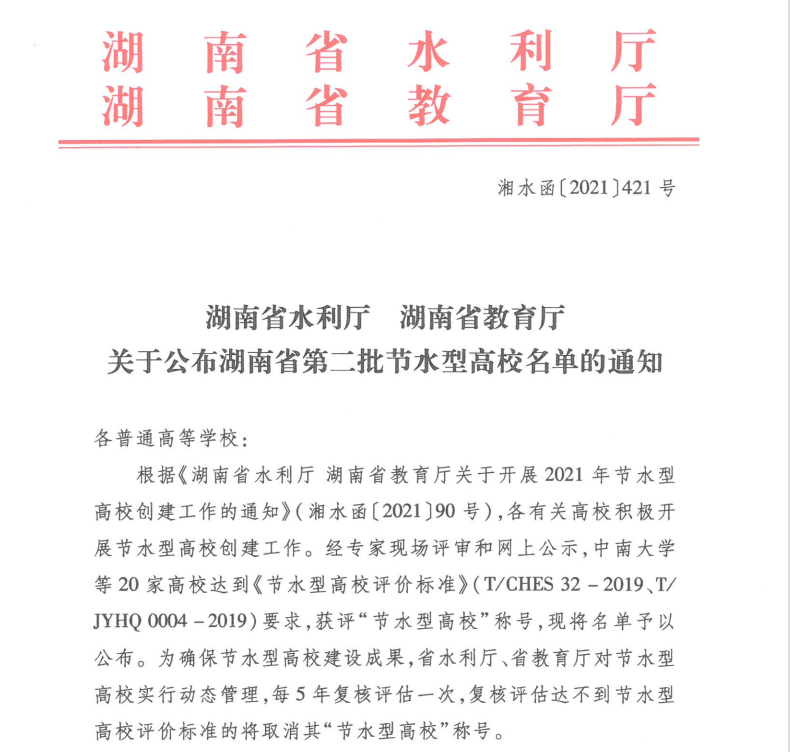 湖南省水利厅
湖南省教育厅

湘水函〔2021〕421号

湖南省水利厅　湖南省教育厅
关于公布湖南省第二批节水型高校名单的通知

各普通高等学校：

根据《湖南省水利厅 湖南省教育厅关于开展2021年节水型高校创建工作的通知》（湘水函〔2021〕90号），各有关高校积极开展节水型高校创建工作。经专家现场评审和网上公示，中南大学等20家高校达到《节水型高校评价标准》（T/CHES 32－2019、T/JYHQ 0004－2019）要求，获评“节水型高校”称号，现将名单予以公布。为确保节水型高校建设成果，省水利厅、省教育厅对节水型高校实行动态管理，每5年复核评估一次，复核评估达不到节水型高校评价标准的将取消其“节水型高校”称号。